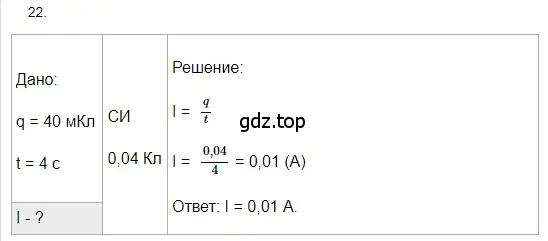 22.

| Дано: q = 40 мКл t = 4 с | СИ 0,04 Кл | Решение: I = $\frac{q}{t}$ gdz.top I = $\frac{0,04}{4}$ = 0,01 (А) Ответ: I = 0,01 А. |
|---|---|---|
| I - ? | | |